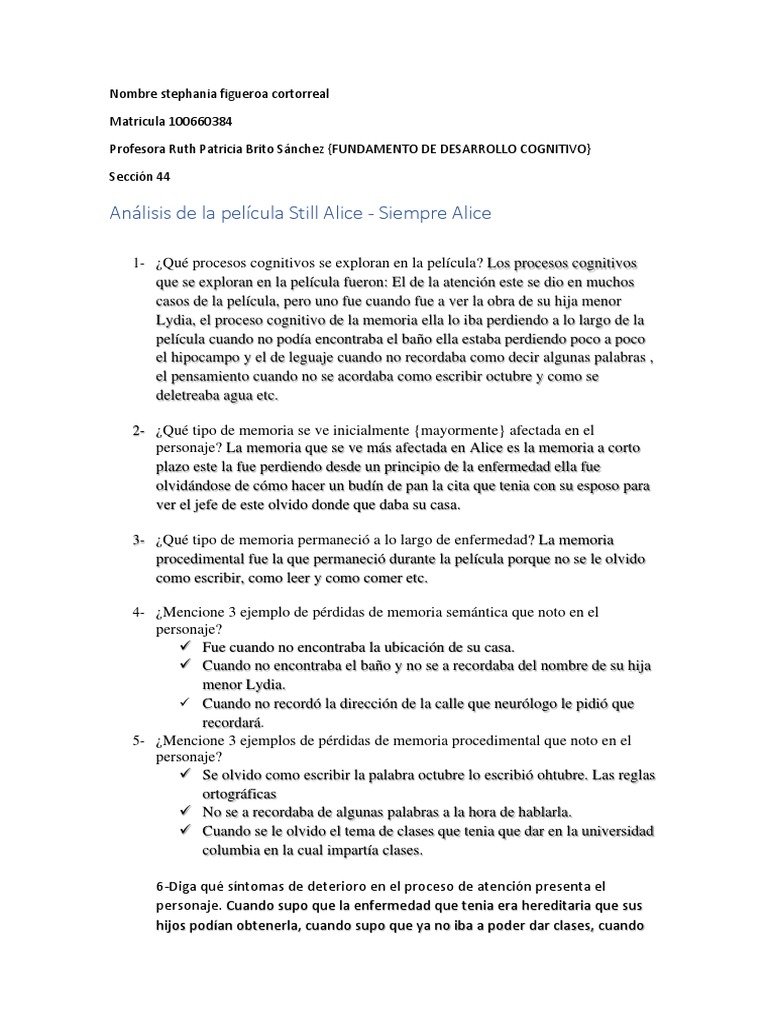 Nombre stephania figueroa cortorreal

Matricula 100660384

Profesora Ruth Patricia Brito Sánchez {FUNDAMENTO DE DESARROLLO COGNITIVO}

Sección 44

Análisis de la película Still Alice - Siempre Alice

1- ¿Qué procesos cognitivos se exploran en la película? Los procesos cognitivos que se exploran en la película fueron: El de la atención este se dio en muchos casos de la película, pero uno fue cuando fue a ver la obra de su hija menor Lydia, el proceso cognitivo de la memoria ella lo iba perdiendo a lo largo de la película cuando no podía encontraba el baño ella estaba perdiendo poco a poco el hipocampo y el de leguaje cuando no recordaba como decir algunas palabras , el pensamiento cuando no se acordaba como escribir octubre y como se deletreaba agua etc.

2- ¿Qué tipo de memoria se ve inicialmente {mayormente} afectada en el personaje? La memoria que se ve más afectada en Alice es la memoria a corto plazo este la fue perdiendo desde un principio de la enfermedad ella fue olvidándose de cómo hacer un budín de pan la cita que tenia con su esposo para ver el jefe de este olvido donde que daba su casa.

3- ¿Qué tipo de memoria permaneció a lo largo de enfermedad? La memoria procedimental fue la que permaneció durante la película porque no se le olvido como escribir, como leer y como comer etc.

4- ¿Mencione 3 ejemplo de pérdidas de memoria semántica que noto en el personaje?
✓ Fue cuando no encontraba la ubicación de su casa.
✓ Cuando no encontraba el baño y no se a recordaba del nombre de su hija menor Lydia.
✓ Cuando no recordó la dirección de la calle que neurólogo le pidió que recordará.

5- ¿Mencione 3 ejemplos de pérdidas de memoria procedimental que noto en el personaje?
✓ Se olvido como escribir la palabra octubre lo escribió ohtubre. Las reglas ortográficas
✓ No se a recordaba de algunas palabras a la hora de hablarla.
✓ Cuando se le olvido el tema de clases que tenia que dar en la universidad columbia en la cual impartía clases.

6-Diga qué síntomas de deterioro en el proceso de atención presenta el personaje. Cuando supo que la enfermedad que tenia era hereditaria que sus hijos podían obtenerla, cuando supo que ya no iba a poder dar clases, cuando